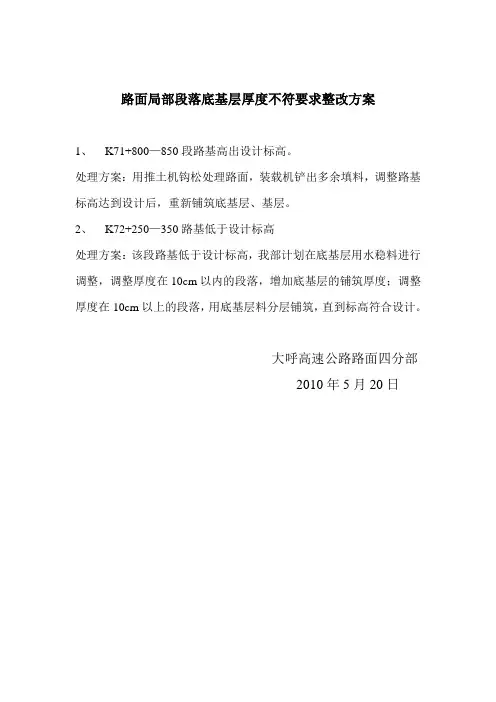 路面局部段落底基层厚度不符要求整改方案

1、 K71+800—850 段路基高出设计标高。

处理方案：用推土机钩松处理路面，装载机铲出多余填料，调整路基标高达到设计后，重新铺筑底基层、基层。

2、 K72+250—350 路基低于设计标高

处理方案：该段路基低于设计标高，我部计划在底基层用水稳料进行调整，调整厚度在 10cm 以内的段落，增加底基层的铺筑厚度；调整厚度在 10cm 以上的段落，用底基层料分层铺筑，直到标高符合设计。

大呼高速公路路面四分部

2010 年 5 月 20 日